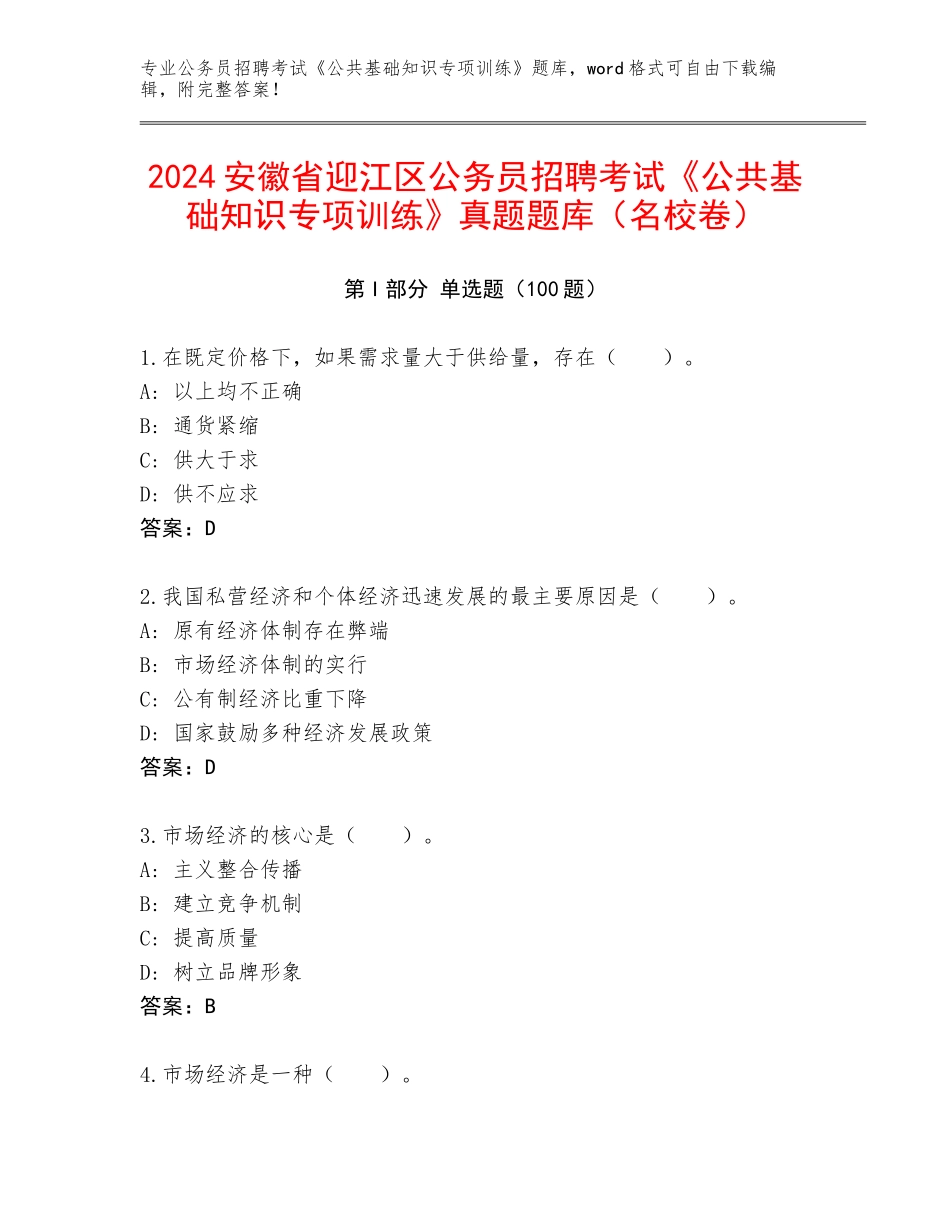 专业公务员招聘考试《公共基础知识专项训练》题库，word格式可自由下载编辑，附完整答案！

2024安徽省迎江区公务员招聘考试《公共基础知识专项训练》真题题库（名校卷）

第Ⅰ部分 单选题（100题）

1.在既定价格下，如果需求量大于供给量，存在（　　）。
A：以上均不正确
B：通货紧缩
C：供大于求
D：供不应求
答案：D

2.我国私营经济和个体经济迅速发展的最主要原因是（　　）。
A：原有经济体制存在弊端
B：市场经济体制的实行
C：公有制经济比重下降
D：国家鼓励多种经济发展政策
答案：D

3.市场经济的核心是（　　）。
A：主义整合传播
B：建立竞争机制
C：提高质量
D：树立品牌形象
答案：B

4.市场经济是一种（　　）。